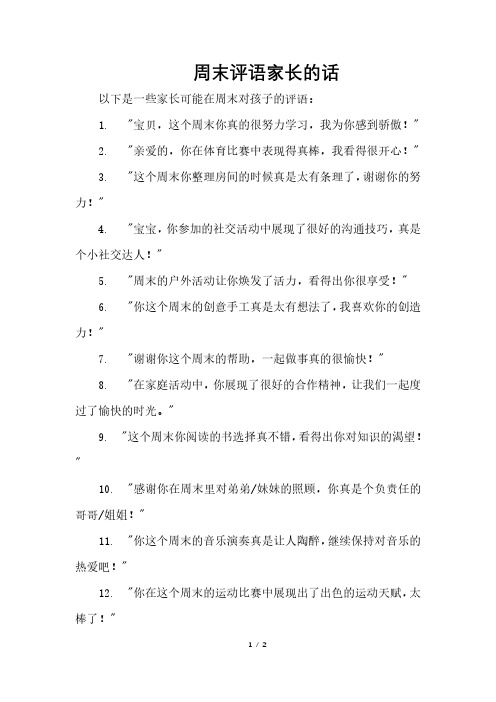 周末评语家长的话

以下是一些家长可能在周末对孩子的评语：

1. "宝贝，这个周末你真的很努力学习，我为你感到骄傲！"

2. "亲爱的，你在体育比赛中表现得真棒，我看得很开心！"

3. "这个周末你整理房间的时候真是太有条理了，谢谢你的努力！"

4. "宝宝，你参加的社交活动中展现了很好的沟通技巧，真是个小社交达人！"

5. "周末的户外活动让你焕发了活力，看得出你很享受！"

6. "你这个周末的创意手工真是太有想法了，我喜欢你的创造力！"

7. "谢谢你这个周末的帮助，一起做事真的很愉快！"

8. "在家庭活动中，你展现了很好的合作精神，让我们一起度过了愉快的时光。"

9. "这个周末你阅读的书选择真不错，看得出你对知识的渴望！"

10. "感谢你在周末里对弟弟/妹妹的照顾，你真是个负责任的哥哥/姐姐！"

11. "你这个周末的音乐演奏真是让人陶醉，继续保持对音乐的热爱吧！"

12. "你在这个周末的运动比赛中展现出了出色的运动天赋，太棒了！"

1 / 2